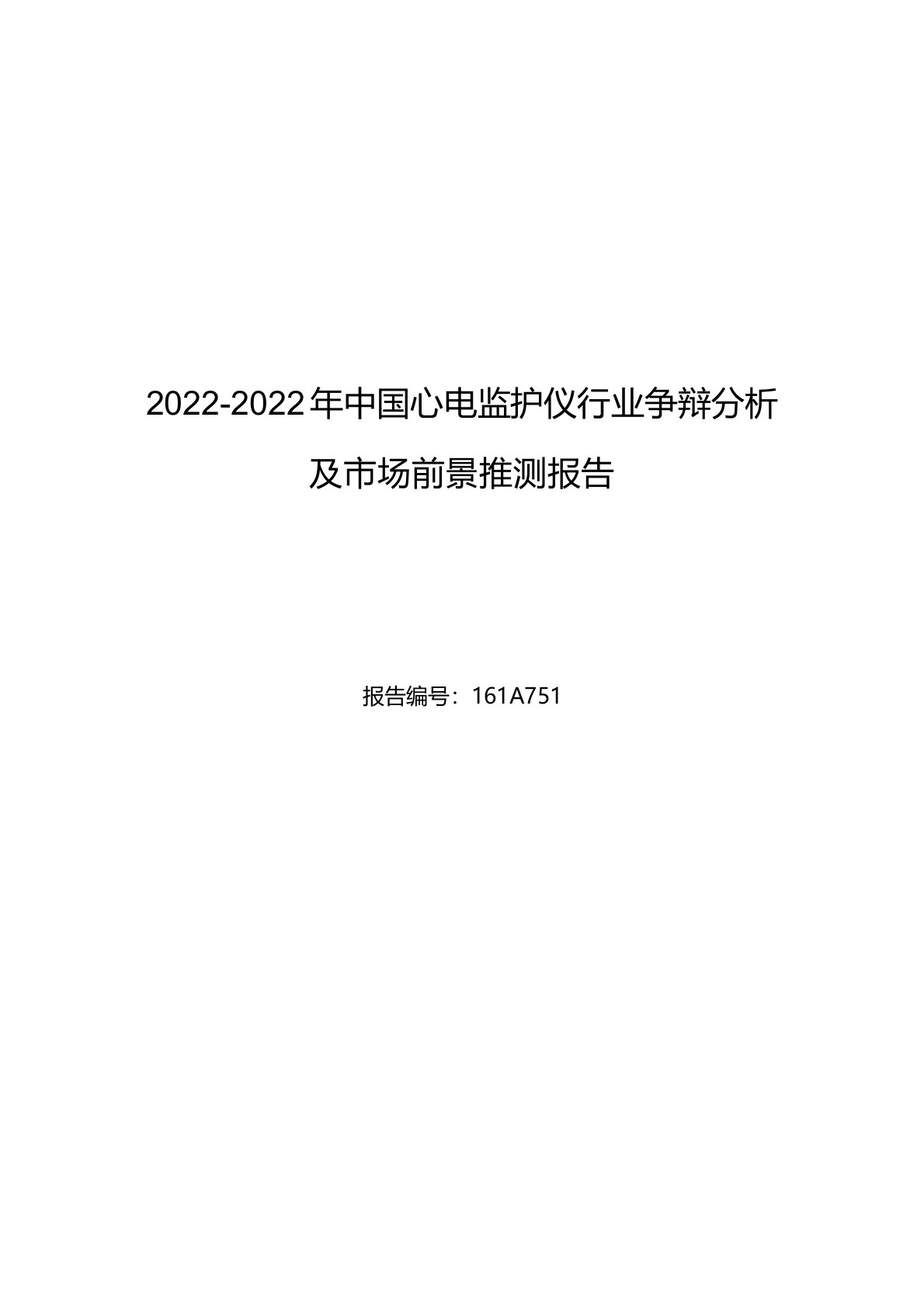 2022-2022年中国心电监护仪行业争辩分析及市场前景推测报告

报告编号：161A751